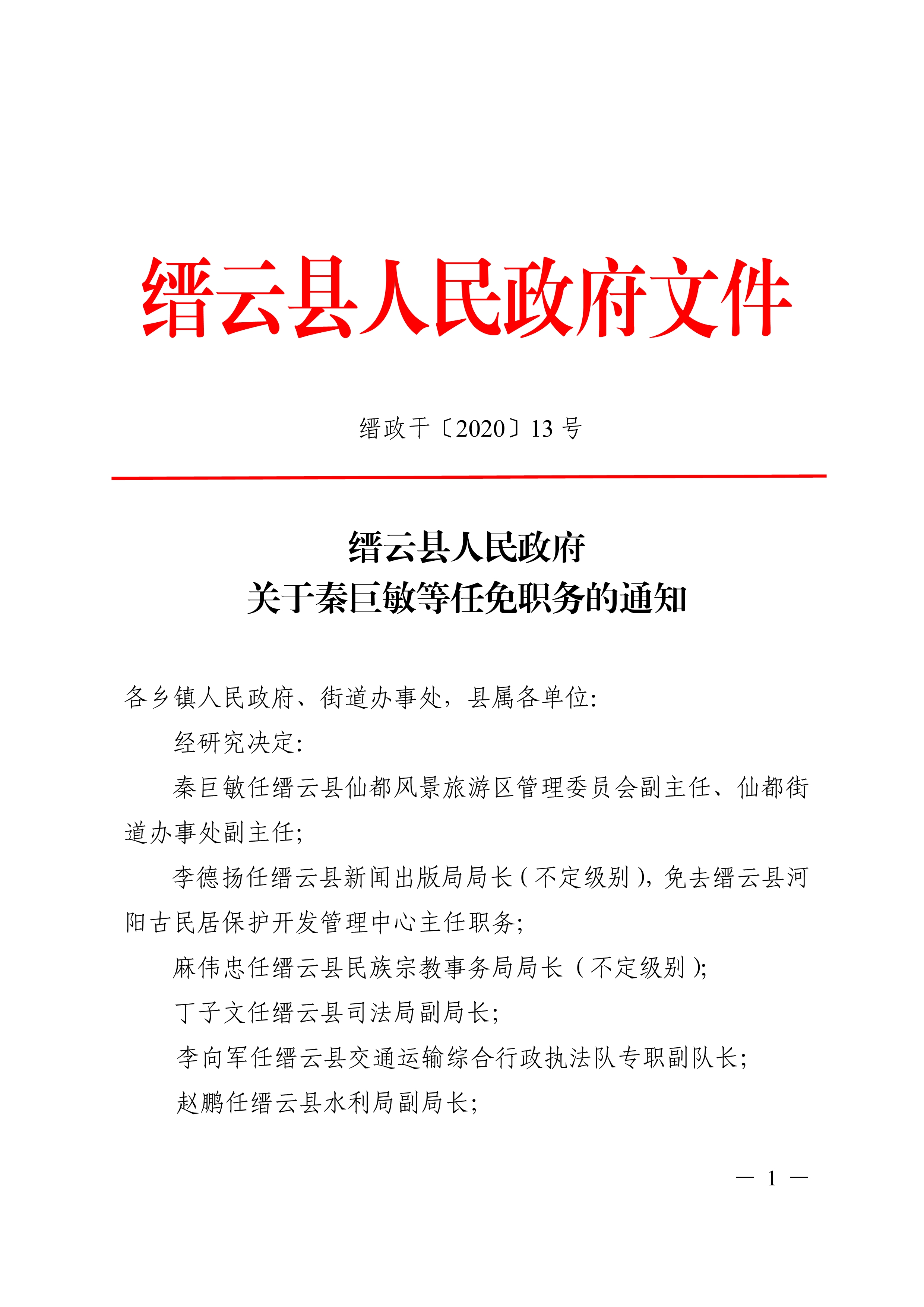 缙云县人民政府文件

缙政干〔2020〕13 号

缙云县人民政府
关于秦巨敏等任免职务的通知

各乡镇人民政府、街道办事处，县属各单位：

经研究决定：

秦巨敏任缙云县仙都风景旅游区管理委员会副主任、仙都街道办事处副主任；

李德扬任缙云县新闻出版局局长（不定级别），免去缙云县河阳古民居保护开发管理中心主任职务；

麻伟忠任缙云县民族宗教事务局局长（不定级别）；

丁子文任缙云县司法局副局长；

李向军任缙云县交通运输综合行政执法队专职副队长；

赵鹏任缙云县水利局副局长；

— 1 —